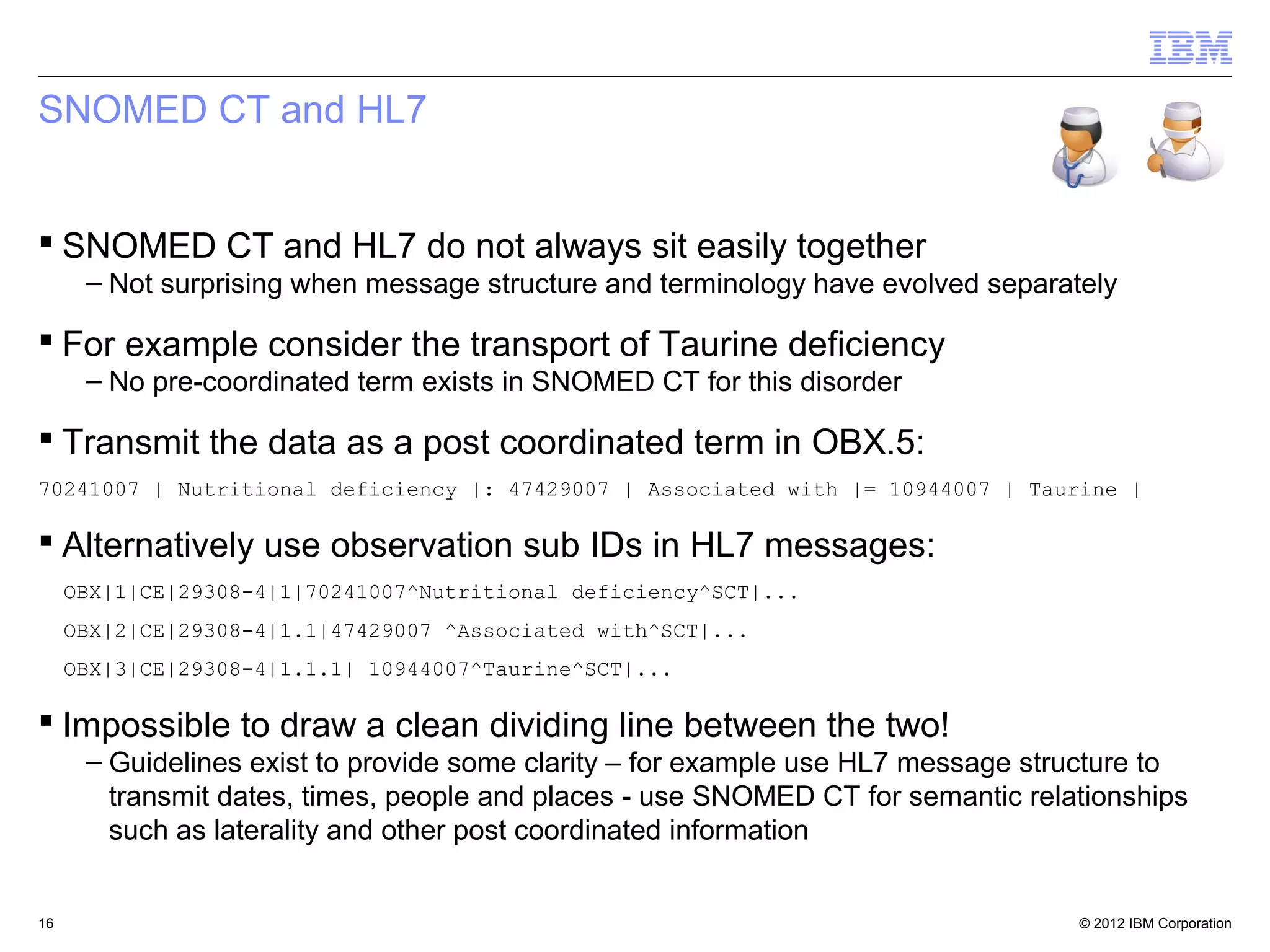 IBM

SNOMED CT and HL7

▪ SNOMED CT and HL7 do not always sit easily together

– Not surprising when message structure and terminology have evolved separately

▪ For example consider the transport of Taurine deficiency

– No pre-coordinated term exists in SNOMED CT for this disorder

▪ Transmit the data as a post coordinated term in OBX.5:

70241007 | Nutritional deficiency |: 47429007 | Associated with |= 10944007 | Taurine |

▪ Alternatively use observation sub IDs in HL7 messages:

OBX|1|CE|29308-4|1|70241007^Nutritional deficiency^SCT|...

OBX|2|CE|29308-4|1.1|47429007 ^Associated with^SCT|...

OBX|3|CE|29308-4|1.1.1| 10944007^Taurine^SCT|...

▪ Impossible to draw a clean dividing line between the two!

– Guidelines exist to provide some clarity – for example use HL7 message structure to transmit dates, times, people and places - use SNOMED CT for semantic relationships such as laterality and other post coordinated information

16

© 2012 IBM Corporation